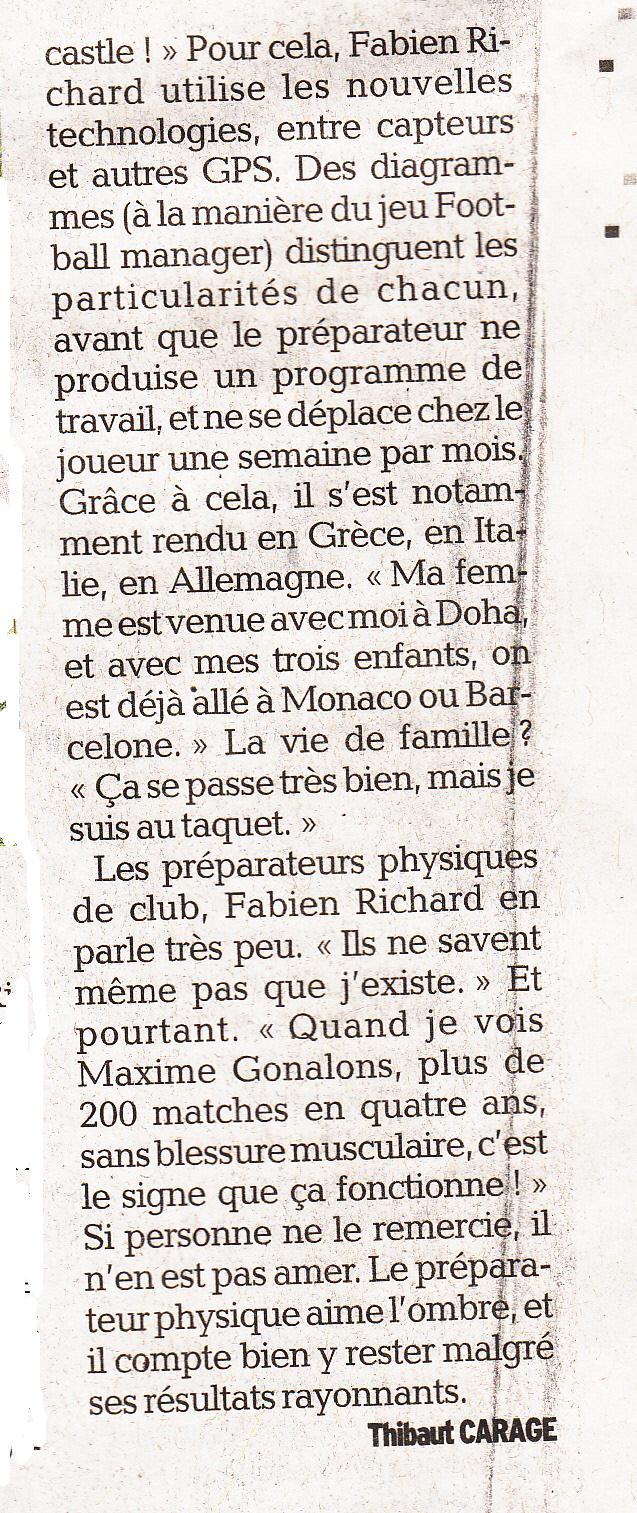 castle ! » Pour cela, Fabien Richard utilise les nouvelles technologies, entre capteurs et autres GPS. Des diagrammes (à la manière du jeu Football manager) distinguent les particularités de chacun, avant que le préparateur ne produise un programme de travail, et ne se déplace chez le joueur une semaine par mois. Grâce à cela, il s'est notamment rendu en Grèce, en Italie, en Allemagne. « Ma femme est venue avec moi à Doha, et avec mes trois enfants, on est déjà allé à Monaco ou Barcelone. » La vie de famille ? « Ça se passe très bien, mais je suis au taquet. »

Les préparateurs physiques de club, Fabien Richard en parle très peu. « Ils ne savent même pas que j'existe. » Et pourtant. « Quand je vois Maxime Gonalons, plus de 200 matches en quatre ans, sans blessure musculaire, c'est le signe que ça fonctionne ! » Si personne ne le remercie, il n'en est pas amer. Le préparateur physique aime l'ombre, et il compte bien y rester malgré ses résultats rayonnants.

Thibaut CARAGE